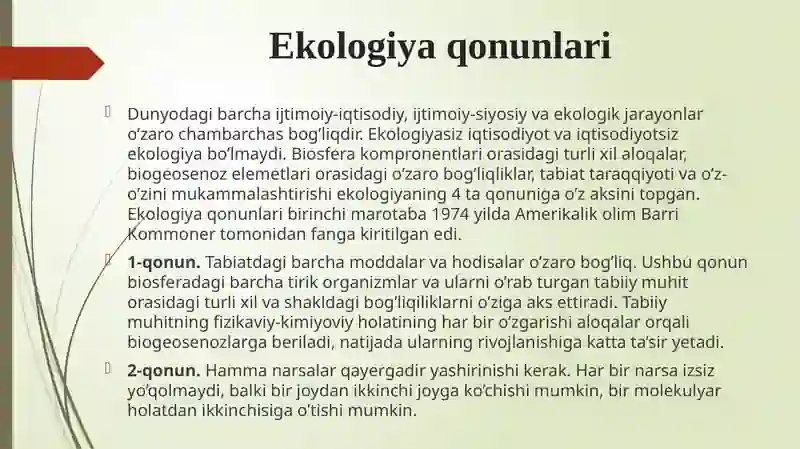 Ekologiya qonunlari

Dunyodagi barcha ijtimoiy-iqtisodiy, ijtimoiy-siyosiy va ekologik jarayonlar o'zaro chambarchas bog'liqdir. Ekologiyasiz iqtisodiyot va iqtisodiyotsiz ekologiya bo'lmaydi. Biosfera kompronentlari orasidagi turli xil aloqalar, biogeosenoz elemetlari orasidagi o'zaro bog'liqliklar, tabiat taraqqiyoti va o'z-o'zini mukammalashtirishi ekologiyaning 4 ta qonuniga o'z aksini topgan. Ekologiya qonunlari birinchi marotaba 1974 yilda Amerikalik olim Barri Kommoner tomonidan fanga kiritilgan edi.

**1-qonun.** Tabiatdagi barcha moddalar va hodisalar o'zaro bog'liq. Ushbu qonun biosferadagi barcha tirik organizmlar va ularni o'rab turgan tabiiy muhit orasidagi turli xil va shakldagi bog'liqiliklarni o'ziga aks ettiradi. Tabiiy muhitning fizikaviy-kimiyoviy holatining har bir o'zgarishi aloqalar orqali biogeosenozlarga beriladi, natijada ularning rivojlanishiga katta ta'sir yetadi.

**2-qonun.** Hamma narsalar qayergadir yashirinishi kerak. Har bir narsa izsiz yo'qolmaydi, balki bir joydan ikkinchi joyga ko'chishi mumkin, bir molekulyar holatdan ikkinchisiga o'tishi mumkin.